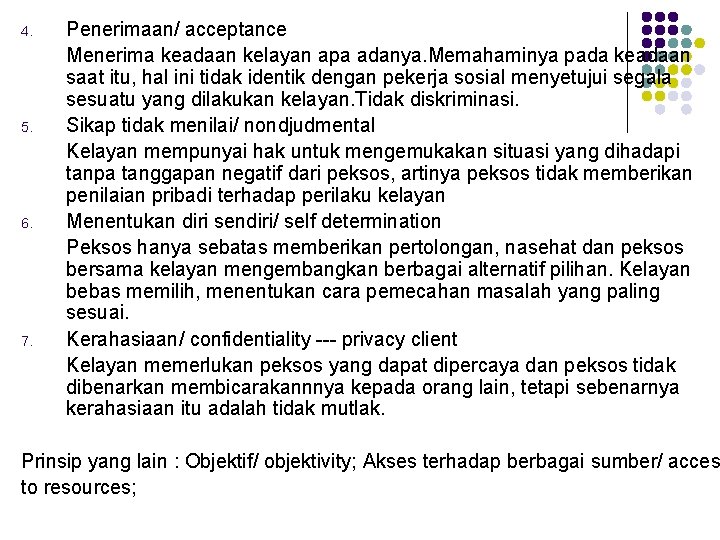 4. Penerimaan/ acceptance

Menerima keadaan kelayan apa adanya.Memahaminya pada keadaan saat itu, hal ini tidak identik dengan pekerja sosial menyetujui segala sesuatu yang dilakukan kelayan.Tidak diskriminasi.

5. Sikap tidak menilai/ nondjudmental

Kelayan mempunyai hak untuk mengemukakan situasi yang dihadapi tanpa tanggapan negatif dari peksos, artinya peksos tidak memberikan penilaian pribadi terhadap perilaku kelayan

6. Menentukan diri sendiri/ self determination

Peksos hanya sebatas memberikan pertolongan, nasehat dan peksos bersama kelayan mengembangkan berbagai alternatif pilihan. Kelayan bebas memilih, menentukan cara pemecahan masalah yang paling sesuai.

7. Kerahasiaan/ confidentiality --- privacy client

Kelayan memerlukan peksos yang dapat dipercaya dan peksos tidak dibenarkan membicarakannnya kepada orang lain, tetapi sebenarnya kerahasiaan itu adalah tidak mutlak.

Prinsip yang lain : Objektif/ objektivity; Akses terhadap berbagai sumber/ acces to resources;